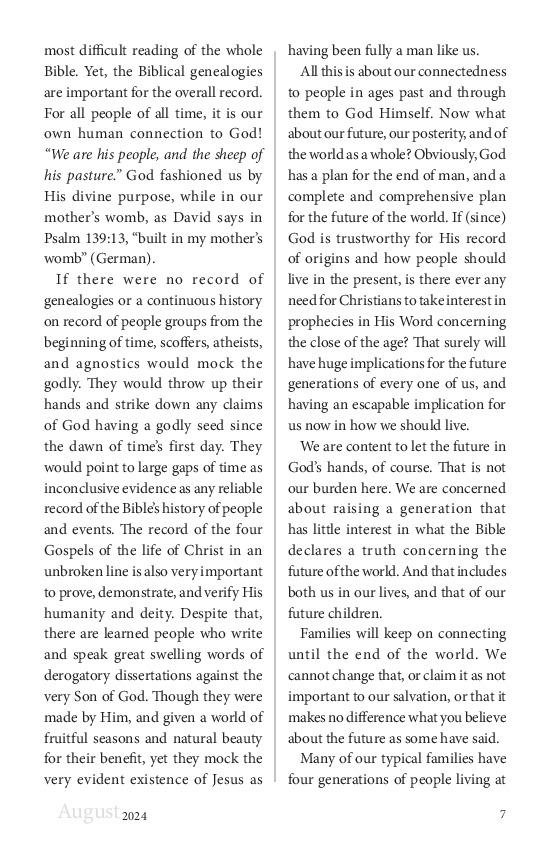 most difficult reading of the whole Bible. Yet, the Biblical genealogies are important for the overall record. For all people of all time, it is our own human connection to God! *"We are his people, and the sheep of his pasture."* God fashioned us by His divine purpose, while in our mother's womb, as David says in Psalm 139:13, "built in my mother's womb" (German).

If there were no record of genealogies or a continuous history on record of people groups from the beginning of time, scoffers, atheists, and agnostics would mock the godly. They would throw up their hands and strike down any claims of God having a godly seed since the dawn of time's first day. They would point to large gaps of time as inconclusive evidence as any reliable record of the Bible's history of people and events. The record of the four Gospels of the life of Christ in an unbroken line is also very important to prove, demonstrate, and verify His humanity and deity. Despite that, there are learned people who write and speak great swelling words of derogatory dissertations against the very Son of God. Though they were made by Him, and given a world of fruitful seasons and natural beauty for their benefit, yet they mock the very evident existence of Jesus as having been fully a man like us.

All this is about our connectedness to people in ages past and through them to God Himself. Now what about our future, our posterity, and of the world as a whole? Obviously, God has a plan for the end of man, and a complete and comprehensive plan for the future of the world. If (since) God is trustworthy for His record of origins and how people should live in the present, is there ever any need for Christians to take interest in prophecies in His Word concerning the close of the age? That surely will have huge implications for the future generations of every one of us, and having an escapable implication for us now in how we should live.

We are content to let the future in God's hands, of course. That is not our burden here. We are concerned about raising a generation that has little interest in what the Bible declares a truth concerning the future of the world. And that includes both us in our lives, and that of our future children.

Families will keep on connecting until the end of the world. We cannot change that, or claim it as not important to our salvation, or that it makes no difference what you believe about the future as some have said.

Many of our typical families have four generations of people living at

August 2024 7